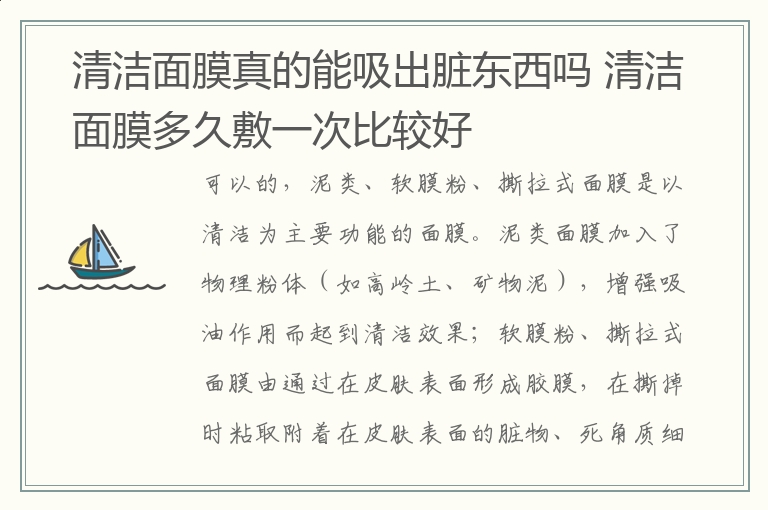 清洁面膜真的能吸出脏东西吗 清洁面膜多久敷一次比较好

可以的，泥类、软膜粉、撕拉式面膜是以清洁为主要功能的面膜。泥类面膜加入了物理粉体（如高岭土、矿物泥），增强吸油作用而起到清洁效果；软膜粉、撕拉式面膜由通过在皮肤表面形成胶膜，在撕掉时粘取附着在皮肤表面的脏物、死角质细